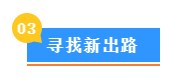 03
寻找新出路